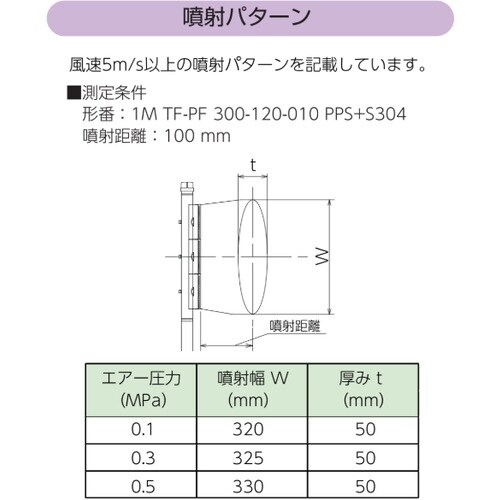 噴射パターン

風速5m/s以上の噴射パターンを記載しています。

■測定条件
形番：1M TF-PF 300-120-010 PPS+S304
噴射距離：100 mm

t
W
噴射距離

| エアー圧力 (MPa) | 噴射幅 W (mm) | 厚み t (mm) |
|---|---|---|
| 0.1 | 320 | 50 |
| 0.3 | 325 | 50 |
| 0.5 | 330 | 50 |